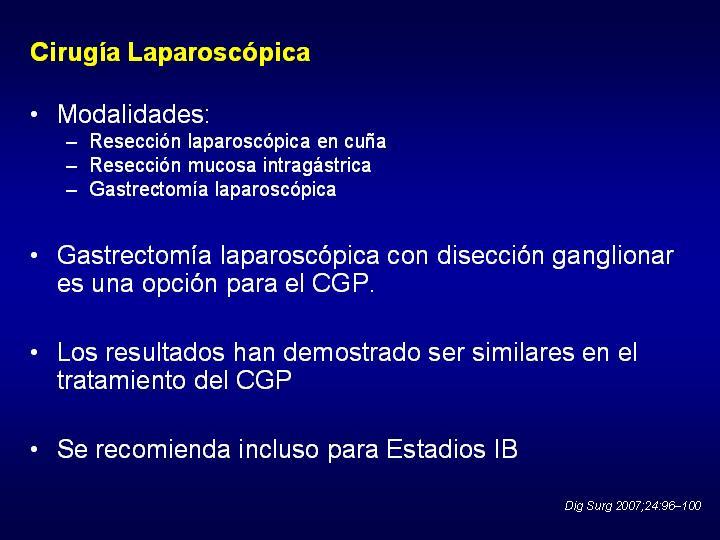 Cirugía Laparoscópica

• Modalidades:
– Resección laparoscópica en cuña
– Resección mucosa intragástrica
– Gastrectomía laparoscópica

• Gastrectomía laparoscópica con disección ganglionar es una opción para el CGP.

• Los resultados han demostrado ser similares en el tratamiento del CGP

• Se recomienda incluso para Estadios IB

Dig Surg 2007;24:96–100